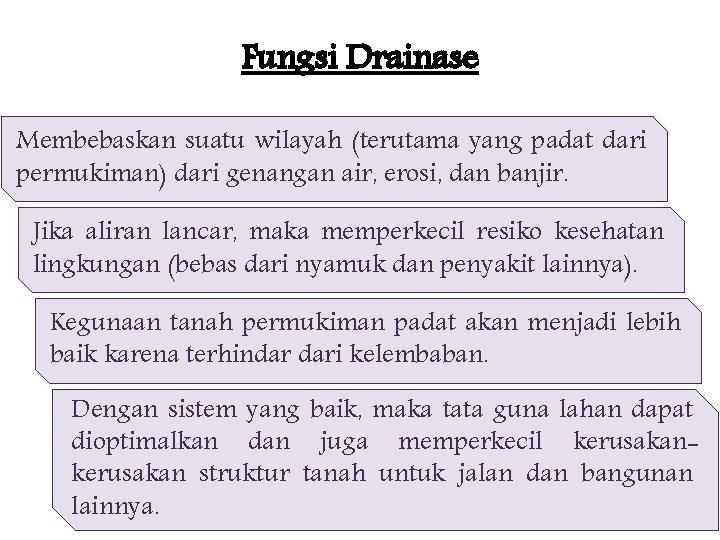 Fungsi Drainase

Membebaskan suatu wilayah (terutama yang padat dari permukiman) dari genangan air, erosi, dan banjir.

Jika aliran lancar, maka memperkecil resiko kesehatan lingkungan (bebas dari nyamuk dan penyakit lainnya).

Kegunaan tanah permukiman padat akan menjadi lebih baik karena terhindar dari kelembaban.

Dengan sistem yang baik, maka tata guna lahan dapat dioptimalkan dan juga memperkecil kerusakan-kerusakan struktur tanah untuk jalan dan bangunan lainnya.